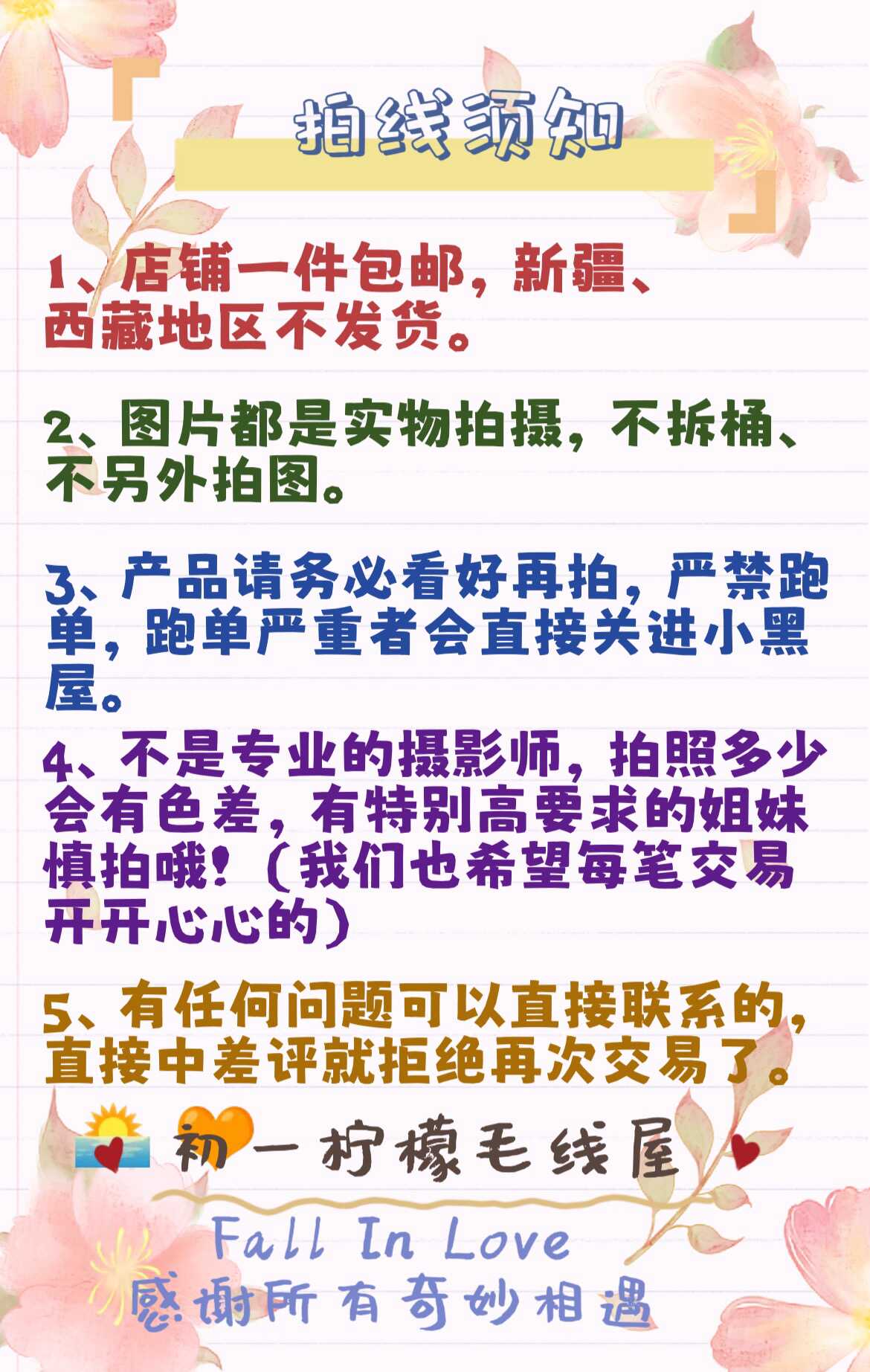 「拍线须知」

1、店铺一件包邮，新疆、西藏地区不发货。

2、图片都是实物拍摄，不拆桶、不另外拍图。

3、产品请务必看好再拍，严禁跑单，跑单严重者会直接关进小黑屋。

4、不是专业的摄影师，拍照多少会有色差，有特别高要求的姐妹慎拍哦！（我们也希望每笔交易开开心心的）

5、有任何问题可以直接联系的，直接中差评就拒绝再次交易了。

初一柠檬毛线屋

Fall In Love
感谢所有奇妙相遇